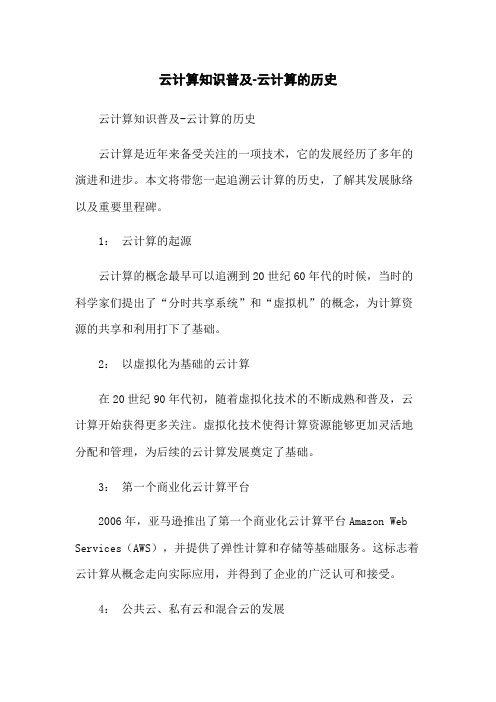 云计算知识普及-云计算的历史

云计算知识普及-云计算的历史

云计算是近年来备受关注的一项技术，它的发展经历了多年的演进和进步。本文将带您一起追溯云计算的历史，了解其发展脉络以及重要里程碑。

1： 云计算的起源

云计算的概念最早可以追溯到20世纪60年代的时候，当时的科学家们提出了“分时共享系统”和“虚拟机”的概念，为计算资源的共享和利用打下了基础。

2： 以虚拟化为基础的云计算

在20世纪90年代初，随着虚拟化技术的不断成熟和普及，云计算开始获得更多关注。虚拟化技术使得计算资源能够更加灵活地分配和管理，为后续的云计算发展奠定了基础。

3： 第一个商业化云计算平台

2006年，亚马逊推出了第一个商业化云计算平台Amazon Web Services（AWS），并提供了弹性计算和存储等基础服务。这标志着云计算从概念走向实际应用，并得到了企业的广泛认可和接受。

4： 公共云、私有云和混合云的发展